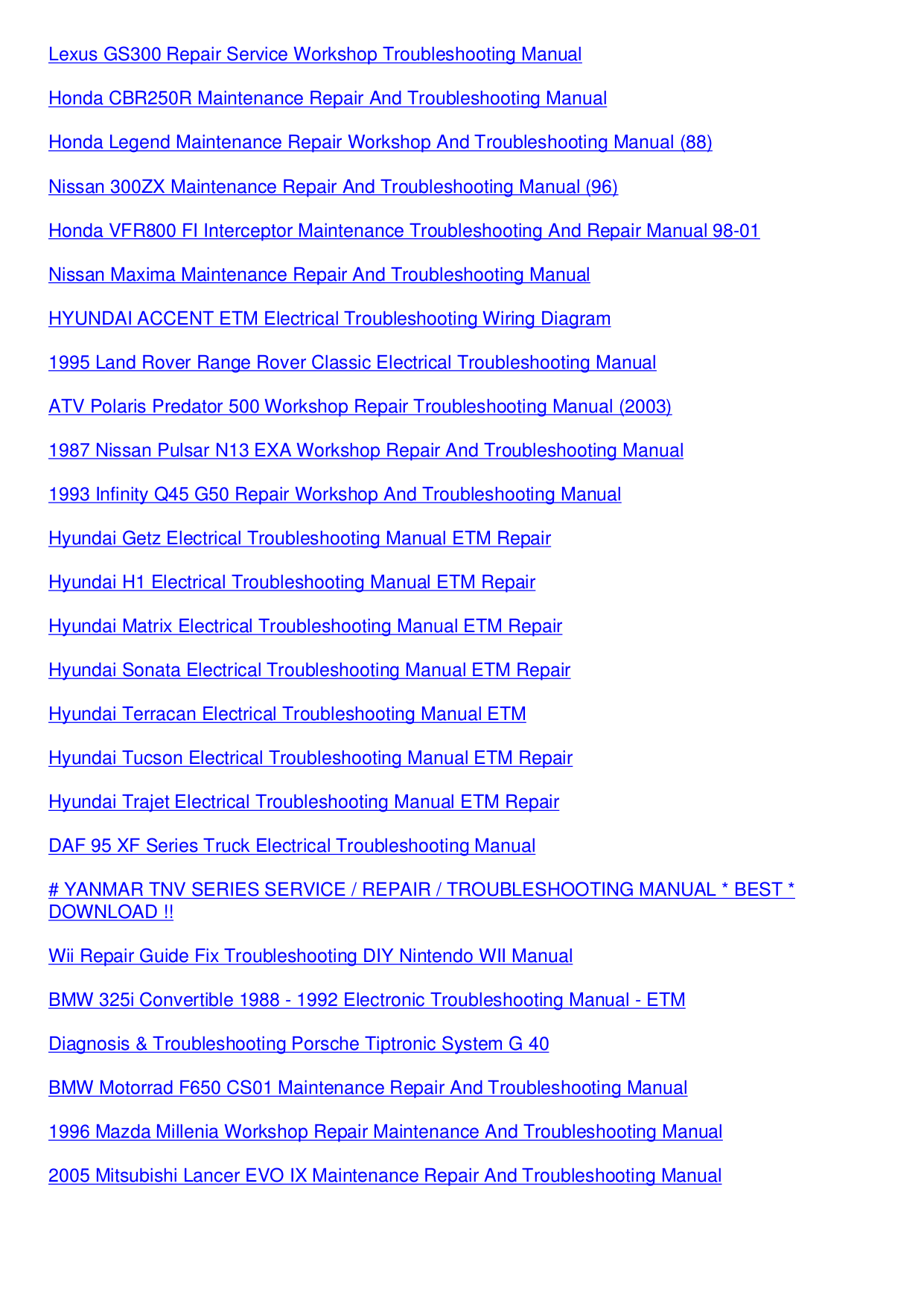 Lexus GS300 Repair Service Workshop Troubleshooting Manual

Honda CBR250R Maintenance Repair And Troubleshooting Manual

Honda Legend Maintenance Repair Workshop And Troubleshooting Manual (88)

Nissan 300ZX Maintenance Repair And Troubleshooting Manual (96)

Honda VFR800 FI Interceptor Maintenance Troubleshooting And Repair Manual 98-01

Nissan Maxima Maintenance Repair And Troubleshooting Manual

HYUNDAI ACCENT ETM Electrical Troubleshooting Wiring Diagram

1995 Land Rover Range Rover Classic Electrical Troubleshooting Manual

ATV Polaris Predator 500 Workshop Repair Troubleshooting Manual (2003)

1987 Nissan Pulsar N13 EXA Workshop Repair And Troubleshooting Manual

1993 Infinity Q45 G50 Repair Workshop And Troubleshooting Manual

Hyundai Getz Electrical Troubleshooting Manual ETM Repair

Hyundai H1 Electrical Troubleshooting Manual ETM Repair

Hyundai Matrix Electrical Troubleshooting Manual ETM Repair

Hyundai Sonata Electrical Troubleshooting Manual ETM Repair

Hyundai Terracan Electrical Troubleshooting Manual ETM

Hyundai Tucson Electrical Troubleshooting Manual ETM Repair

Hyundai Trajet Electrical Troubleshooting Manual ETM Repair

DAF 95 XF Series Truck Electrical Troubleshooting Manual

# YANMAR TNV SERIES SERVICE / REPAIR / TROUBLESHOOTING MANUAL * BEST * DOWNLOAD !!

Wii Repair Guide Fix Troubleshooting DIY Nintendo WII Manual

BMW 325i Convertible 1988 - 1992 Electronic Troubleshooting Manual - ETM

Diagnosis & Troubleshooting Porsche Tiptronic System G 40

BMW Motorrad F650 CS01 Maintenance Repair And Troubleshooting Manual

1996 Mazda Millenia Workshop Repair Maintenance And Troubleshooting Manual

2005 Mitsubishi Lancer EVO IX Maintenance Repair And Troubleshooting Manual